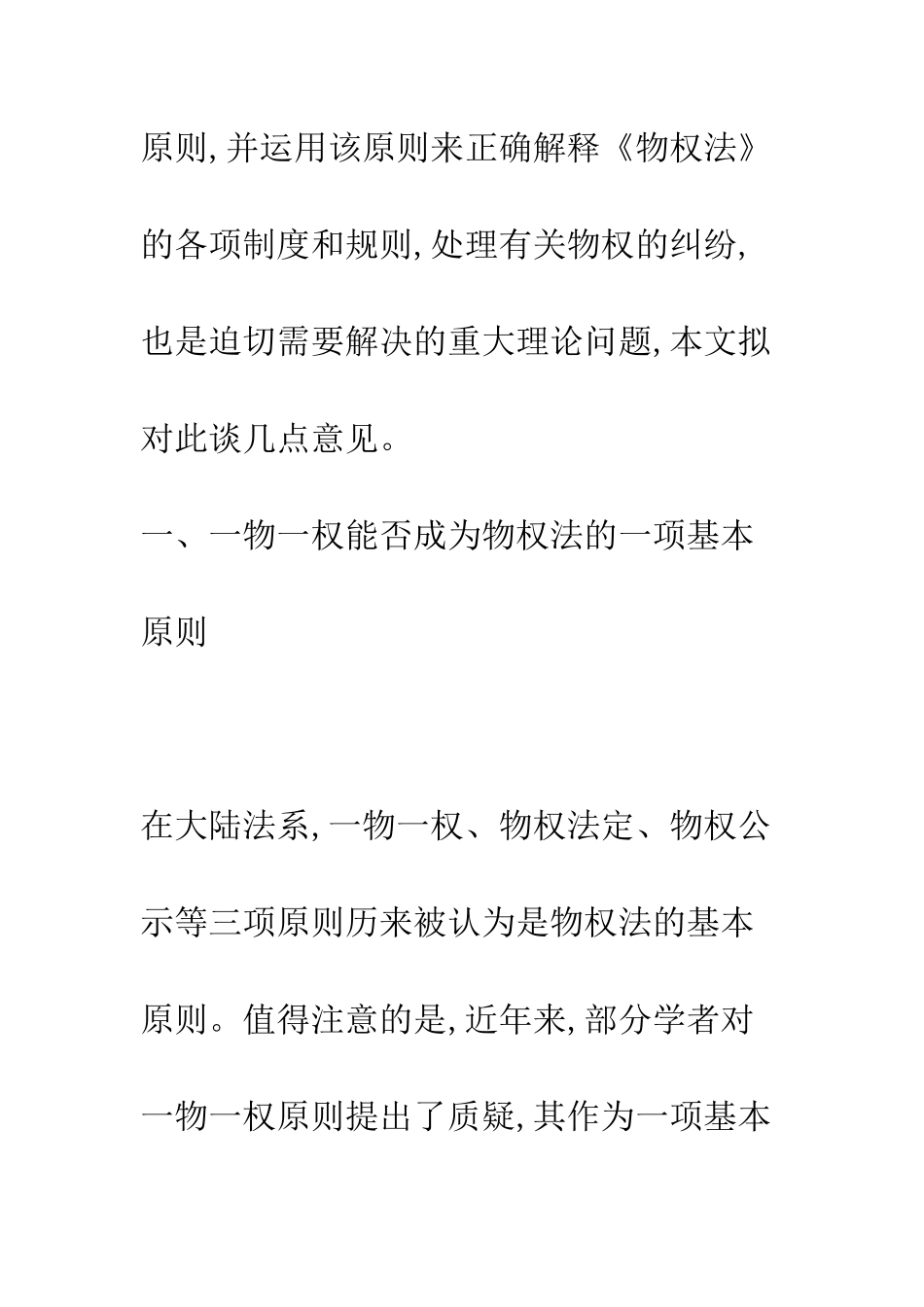 原则,并运用该原则来正确解释《物权法》的各项制度和规则,处理有关物权的纠纷,也是迫切需要解决的重大理论问题,本文拟对此谈几点意见。

一、一物一权能否成为物权法的一项基本原则

在大陆法系,一物一权、物权法定、物权公示等三项原则历来被认为是物权法的基本原则。值得注意的是,近年来,部分学者对一物一权原则提出了质疑,其作为一项基本